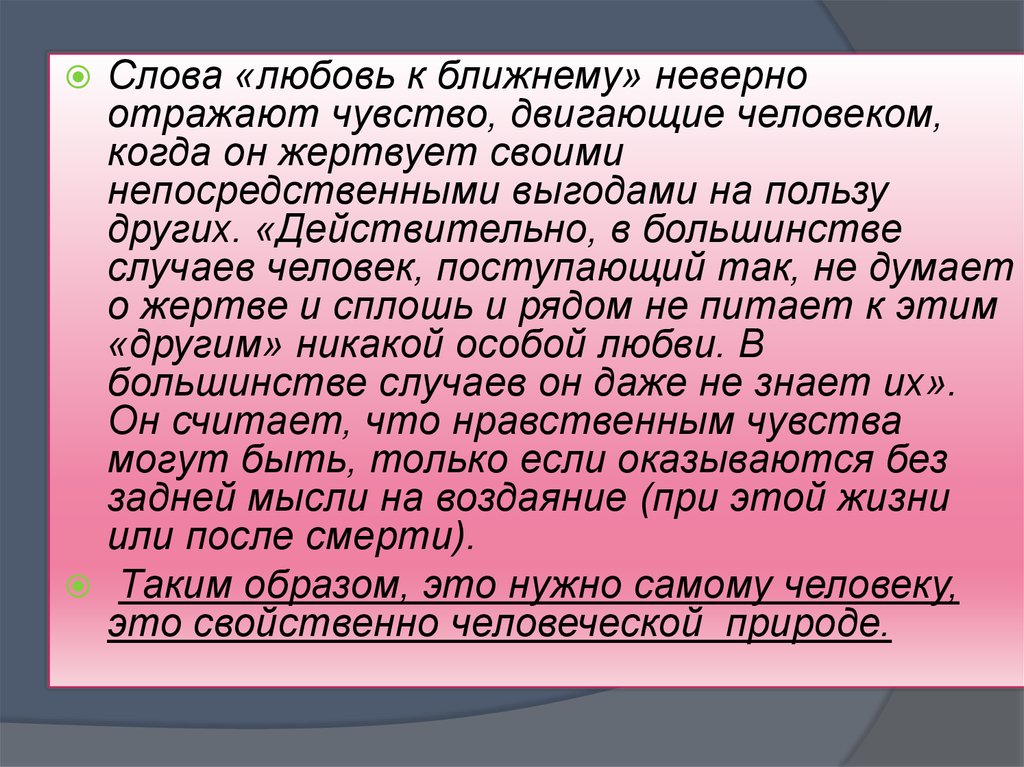 Слова «любовь к ближнему» неверно отражают чувство, двигающие человеком, когда он жертвует своими непосредственными выгодами на пользу других. «Действительно, в большинстве случаев человек, поступающий так, не думает о жертве и сплошь и рядом не питает к этим «другим» никакой особой любви. В большинстве случаев он даже не знает их». Он считает, что нравственным чувства могут быть, только если оказываются без задней мысли на воздаяние (при этой жизни или после смерти).

Таким образом, это нужно самому человеку, это свойственно человеческой природе.